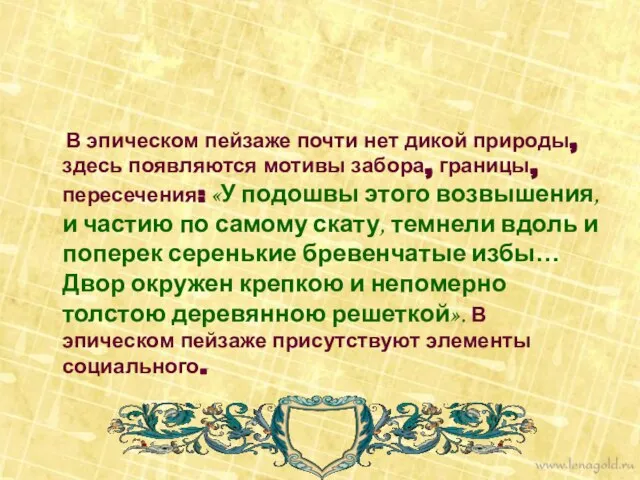 В эпическом пейзаже почти нет дикой природы, здесь появляются мотивы забора, границы, пересечения: «У подошвы этого возвышения, и частию по самому скату, темнели вдоль и поперек серенькие бревенчатые избы… Двор окружен крепкою и непомерно толстою деревянною решеткой». В эпическом пейзаже присутствуют элементы социального.

www.lenagold.ru